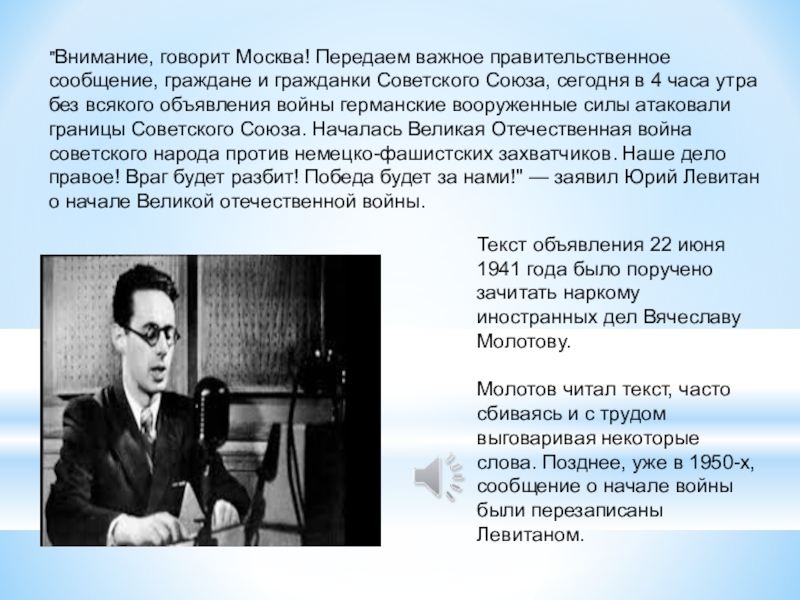 "Внимание, говорит Москва! Передаем важное правительственное сообщение, граждане и гражданки Советского Союза, сегодня в 4 часа утра без всякого объявления войны германские вооруженные силы атаковали границы Советского Союза. Началась Великая Отечественная война советского народа против немецко-фашистских захватчиков. Наше дело правое! Враг будет разбит! Победа будет за нами!" — заявил Юрий Левитан о начале Великой отечественной войны.

Текст объявления 22 июня 1941 года было поручено зачитать наркому иностранных дел Вячеславу Молотову.

Молотов читал текст, часто сбиваясь и с трудом выговаривая некоторые слова. Позднее, уже в 1950-х, сообщение о начале войны были перезаписаны Левитаном.